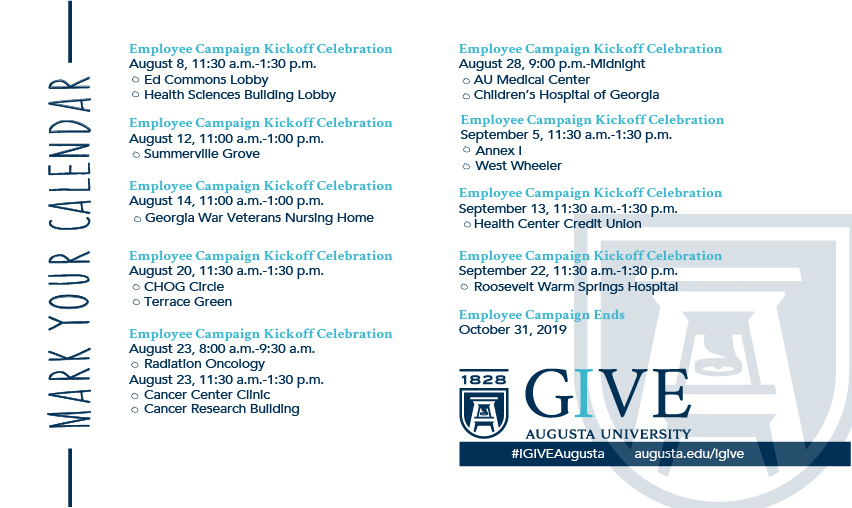 MARK YOUR CALENDAR

Employee Campaign Kickoff Celebration
August 8, 11:30 a.m.-1:30 p.m.
○ Ed Commons Lobby
○ Health Sciences Building Lobby

Employee Campaign Kickoff Celebration
August 12, 11:00 a.m.-1:00 p.m.
○ Summerville Grove

Employee Campaign Kickoff Celebration
August 14, 11:00 a.m.-1:00 p.m.
○ Georgia War Veterans Nursing Home

Employee Campaign Kickoff Celebration
August 20, 11:30 a.m.-1:30 p.m.
○ CHOG Circle
○ Terrace Green

Employee Campaign Kickoff Celebration
August 23, 8:00 a.m.-9:30 a.m.
○ Radiation Oncology
August 23, 11:30 a.m.-1:30 p.m.
○ Cancer Center Clinic
○ Cancer Research Building

Employee Campaign Kickoff Celebration
August 28, 9:00 p.m.-Midnight
○ AU Medical Center
○ Children's Hospital of Georgia

Employee Campaign Kickoff Celebration
September 5, 11:30 a.m.-1:30 p.m.
○ Annex I
○ West Wheeler

Employee Campaign Kickoff Celebration
September 13, 11:30 a.m.-1:30 p.m.
○ Health Center Credit Union

Employee Campaign Kickoff Celebration
September 22, 11:30 a.m.-1:30 p.m.
○ Roosevelt Warm Springs Hospital

Employee Campaign Ends
October 31, 2019

1828
GIVE
AUGUSTA UNIVERSITY
#IGIVEAugusta augusta.edu/igive